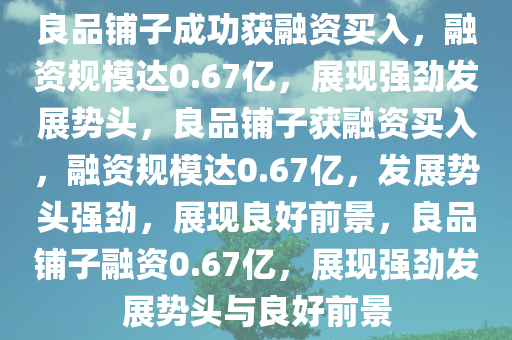 良品铺子成功获融资买入，融资规模达0.67亿，展现强劲发展势头，良品铺子获融资买入，融资规模达0.67亿，发展势头强劲，展现良好前景，良品铺子融资0.67亿，展现强劲发展势头与良好前景